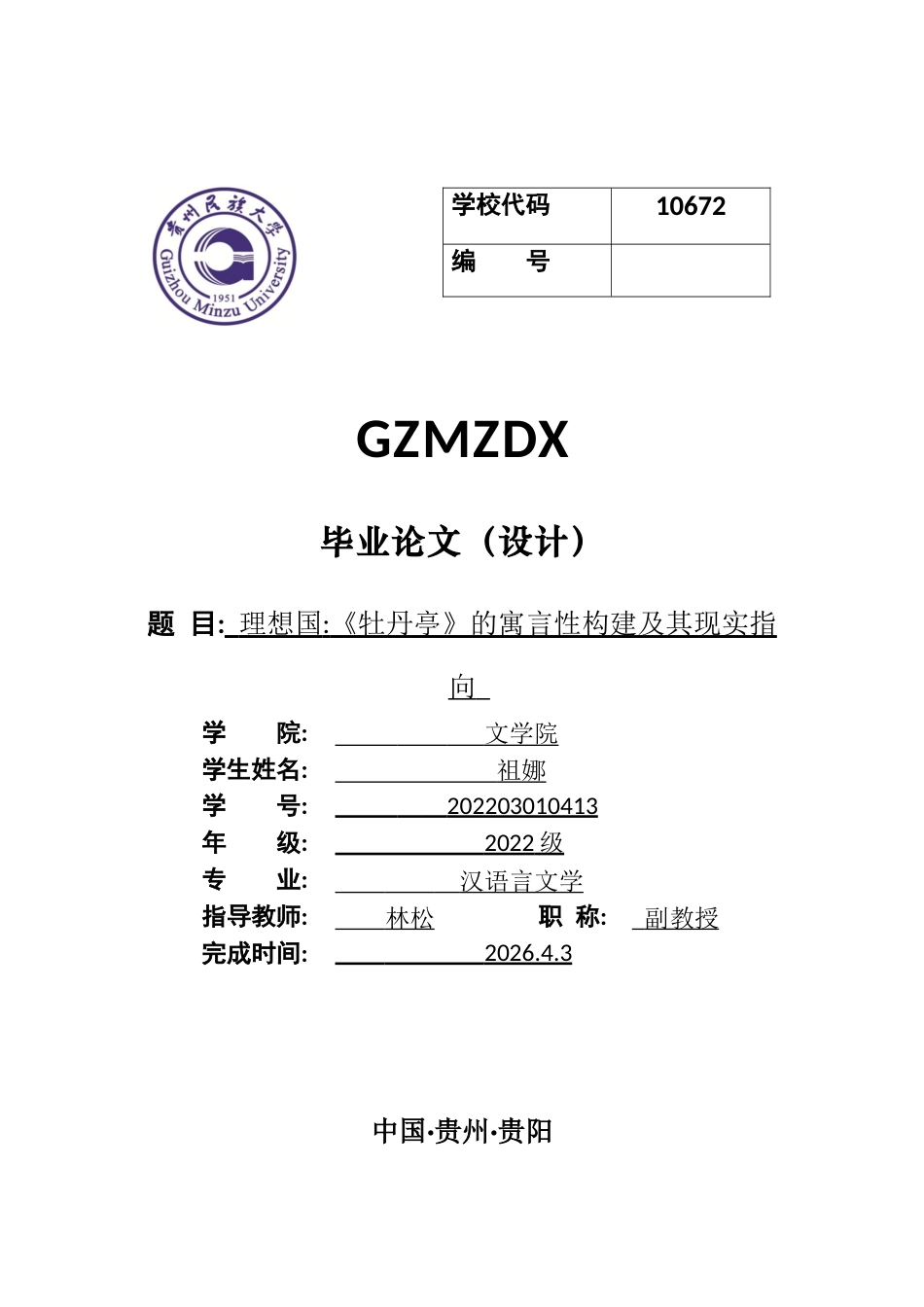 贵州民族大学
Guizhou Minzu University
1951

| 学校代码 | 10672 |
|---|---|
| 编　　号 | |

GZMZDX

毕业论文（设计）

题　目: 理想国:《牡丹亭》的寓言性构建及其现实指向

学　　院: 文学院
学生姓名: 祖娜
学　　号: 202203010413
年　　级: 2022 级
专　　业: 汉语言文学
指导教师: 林松　　职　称: 副教授
完成时间: 2026.4.3

中国·贵州·贵阳